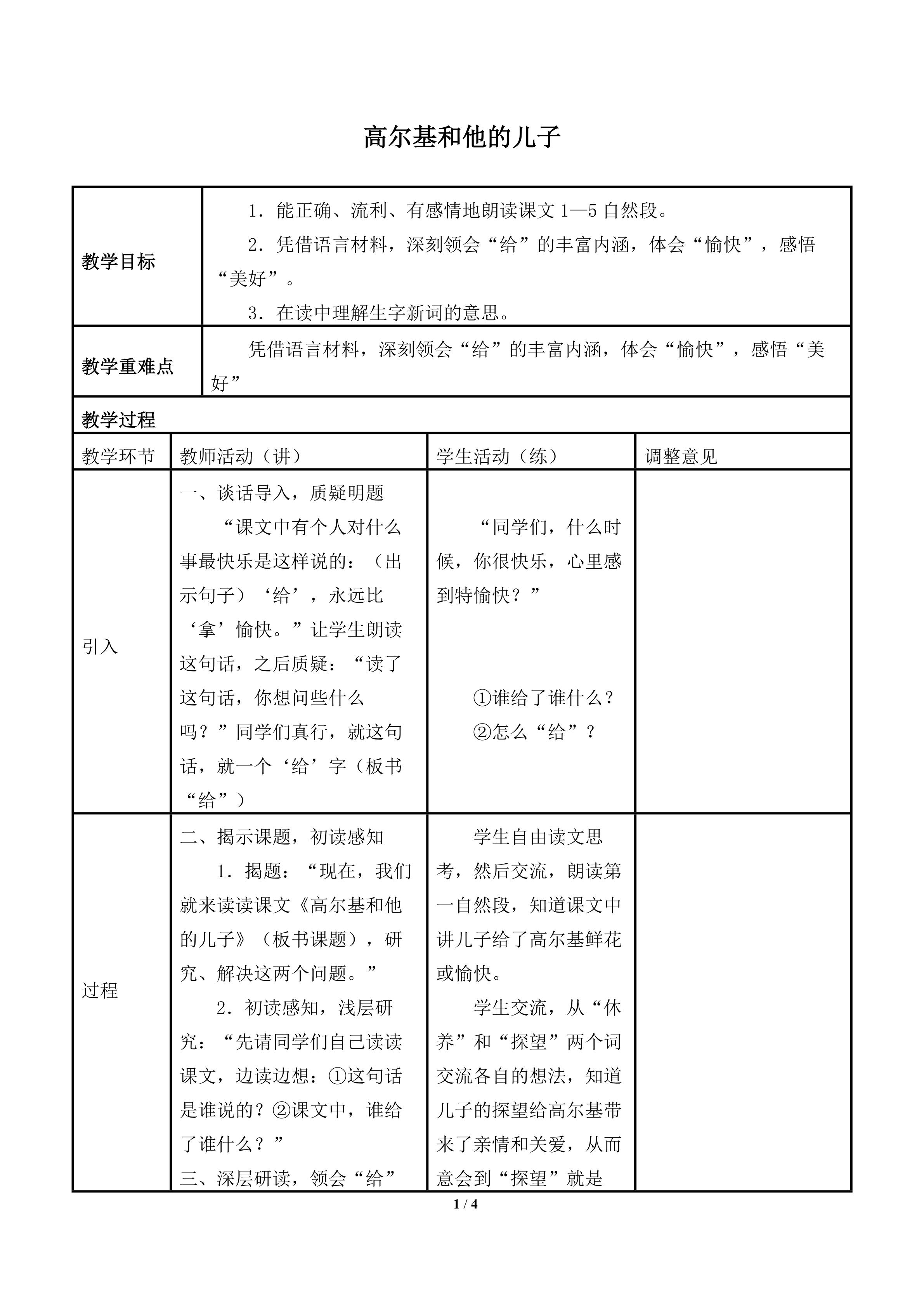 高尔基和他的儿子

| 教学目标 | 1．能正确、流利、有感情地朗读课文 1—5 自然段。<br>2．凭借语言材料，深刻领会“给”的丰富内涵，体会“愉快”，感悟“美好”。<br>3．在读中理解生字新词的意思。 |
|---|---|
| 教学重难点 | 凭借语言材料，深刻领会“给”的丰富内涵，体会“愉快”，感悟“美好” |

教学过程

| 教学环节 | 教师活动（讲） | 学生活动（练） | 调整意见 |
|---|---|---|---|
| 引入 | 一、谈话导入，质疑明题<br>“课文中有个人对什么事最快乐是这样说的：（出示句子）‘给’，永远比‘拿’愉快。”让学生朗读这句话，之后质疑：“读了这句话，你想问些什么吗？”同学们真行，就这句话，就一个‘给’字（板书“给”） | “同学们，什么时候，你很快乐，心里感到特愉快？”<br>①谁给了谁什么？<br>②怎么“给”？ | |
| 过程 | 二、揭示课题，初读感知<br>1．揭题：“现在，我们就来读读课文《高尔基和他的儿子》（板书课题），研究、解决这两个问题。”<br>2．初读感知，浅层研究：“先请同学们自己读读课文，边读边想：①这句话是谁说的？②课文中，谁给了谁什么？”<br>三、深层研读，领会“给” | 学生自由读文思考，然后交流，朗读第一自然段，知道课文中讲儿子给了高尔基鲜花或愉快。<br>学生交流，从“休养”和“探望”两个词交流各自的想法，知道儿子的探望给高尔基带来了亲情和关爱，从而意会到“探望”就是 | |

1 / 4